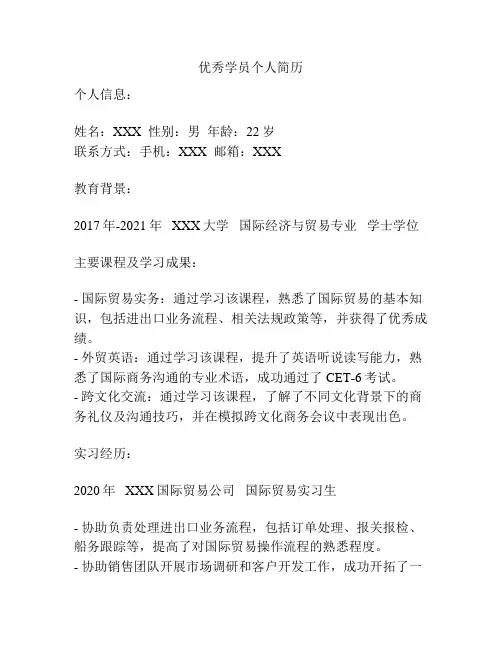 优秀学员个人简历

个人信息：

姓名：XXX 性别：男 年龄：22 岁
联系方式：手机：XXX 邮箱：XXX

教育背景：

2017 年-2021 年 XXX 大学 国际经济与贸易专业 学士学位

主要课程及学习成果：

- 国际贸易实务：通过学习该课程，熟悉了国际贸易的基本知识，包括进出口业务流程、相关法规政策等，并获得了优秀成绩。
- 外贸英语：通过学习该课程，提升了英语听说读写能力，熟悉了国际商务沟通的专业术语，成功通过了 CET-6 考试。
- 跨文化交流：通过学习该课程，了解了不同文化背景下的商务礼仪及沟通技巧，并在模拟跨文化商务会议中表现出色。

实习经历：

2020 年 XXX 国际贸易公司 国际贸易实习生

- 协助负责处理进出口业务流程，包括订单处理、报关报检、船务跟踪等，提高了对国际贸易操作流程的熟悉程度。
- 协助销售团队开展市场调研和客户开发工作，成功开拓了一